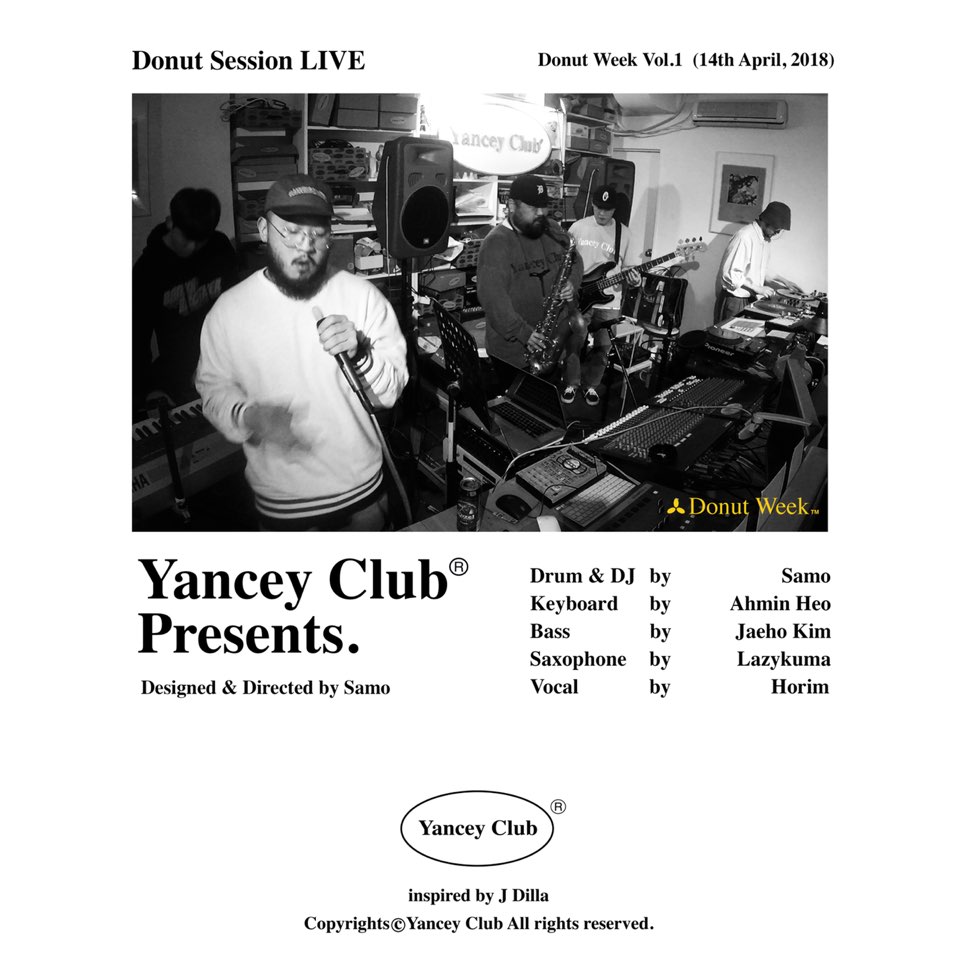 Donut Session LIVE

Donut Week Vol.1 (14th April, 2018)

Yancey Club

Donut Week™

Yancey Club®
Presents.

Designed & Directed by Samo

Drum & DJ by Samo
Keyboard by Ahmin Heo
Bass by Jaeho Kim
Saxophone by Lazykuma
Vocal by Horim

Yancey Club®

inspired by J Dilla

Copyrights©Yancey Club All rights reserved.